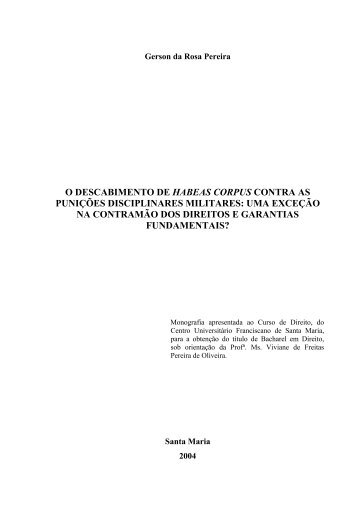 Gerson da Rosa Pereira

O DESCABIMENTO DE HABEAS CORPUS CONTRA AS PUNIÇÕES DISCIPLINARES MILITARES: UMA EXCEÇÃO NA CONTRAMÃO DOS DIREITOS E GARANTIAS FUNDAMENTAIS?

Monografia apresentada ao Curso de Direito, do Centro Universitário Franciscano de Santa Maria, para a obtenção do título de Bacharel em Direito, sob orientação da Profª. Ms. Viviane de Freitas Pereira de Oliveira.

Santa Maria
2004